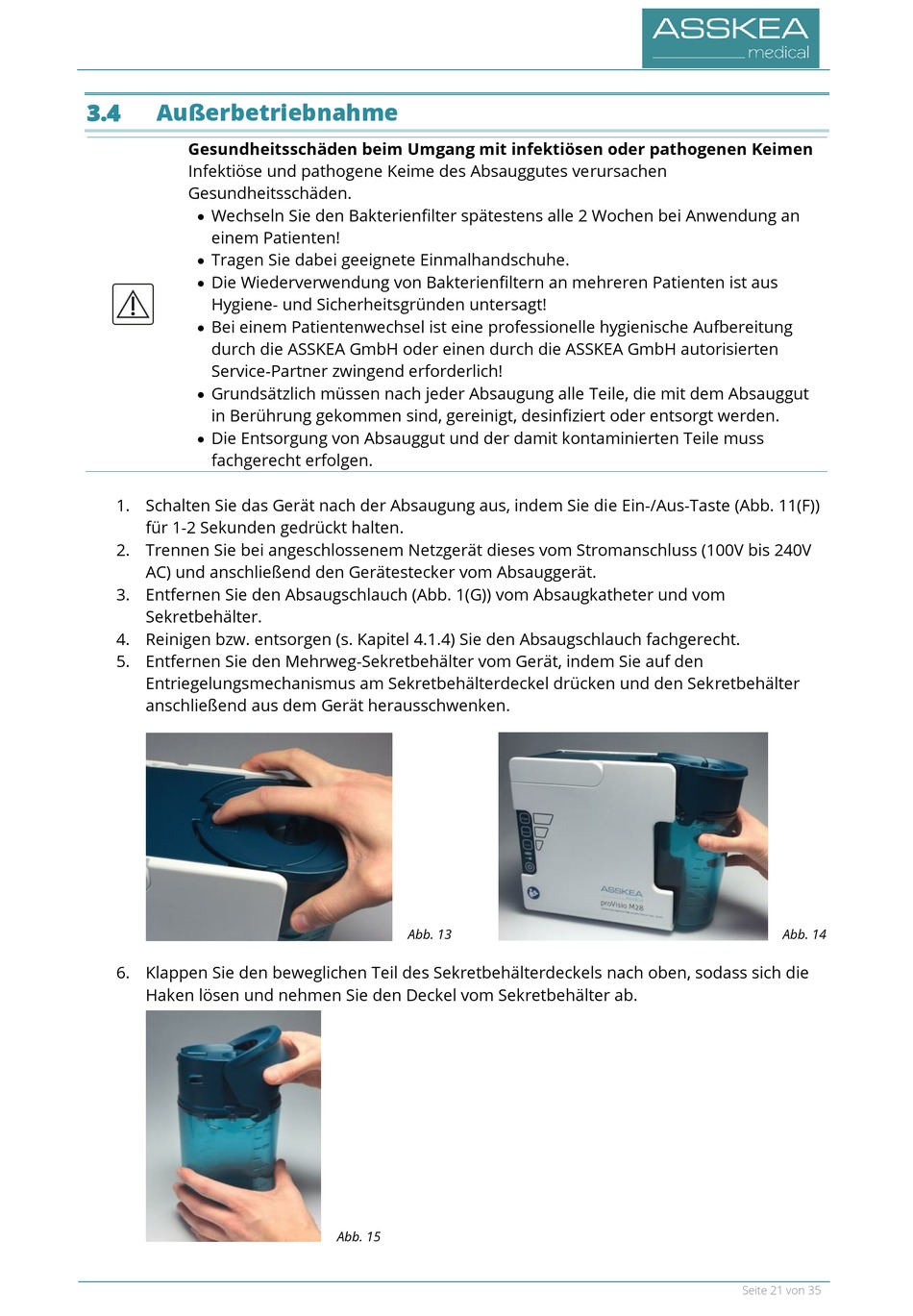 ASSKEA
medical

3.4 Außerbetriebnahme

Gesundheitsschäden beim Umgang mit infektiösen oder pathogenen Keimen
Infektiöse und pathogene Keime des Absauggutes verursachen Gesundheitsschäden.
• Wechseln Sie den Bakterienfilter spätestens alle 2 Wochen bei Anwendung an einem Patienten!
• Tragen Sie dabei geeignete Einmalhandschuhe.
• Die Wiederverwendung von Bakterienfiltern an mehreren Patienten ist aus Hygiene- und Sicherheitsgründen untersagt!
• Bei einem Patientenwechsel ist eine professionelle hygienische Aufbereitung durch die ASSKEA GmbH oder einen durch die ASSKEA GmbH autorisierten Service-Partner zwingend erforderlich!
• Grundsätzlich müssen nach jeder Absaugung alle Teile, die mit dem Absauggut in Berührung gekommen sind, gereinigt, desinfiziert oder entsorgt werden.
• Die Entsorgung von Absauggut und der damit kontaminierten Teile muss fachgerecht erfolgen.

1. Schalten Sie das Gerät nach der Absaugung aus, indem Sie die Ein-/Aus-Taste (Abb. 11(F)) für 1-2 Sekunden gedrückt halten.
2. Trennen Sie bei angeschlossenem Netzgerät dieses vom Stromanschluss (100V bis 240V AC) und anschließend den Gerätestecker vom Absauggerät.
3. Entfernen Sie den Absaugschlauch (Abb. 1(G)) vom Absaugkatheter und vom Sekretbehälter.
4. Reinigen bzw. entsorgen (s. Kapitel 4.1.4) Sie den Absaugschlauch fachgerecht.
5. Entfernen Sie den Mehrweg-Sekretbehälter vom Gerät, indem Sie auf den Entriegelungsmechanismus am Sekretbehälterdeckel drücken und den Sekretbehälter anschließend aus dem Gerät herausschwenken.

Abb. 13

ASSKEA
proVisio M28

Abb. 14

6. Klappen Sie den beweglichen Teil des Sekretbehälterdeckels nach oben, sodass sich die Haken lösen und nehmen Sie den Deckel vom Sekretbehälter ab.

Abb. 15

Seite 21 von 35